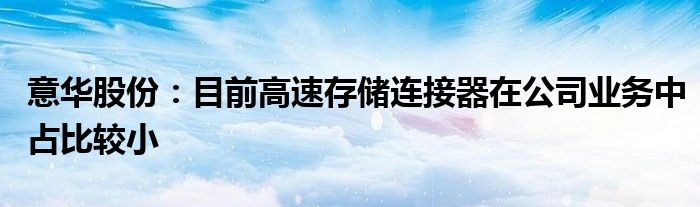 意华股份：目前高速存储连接器在公司业务中占比较小